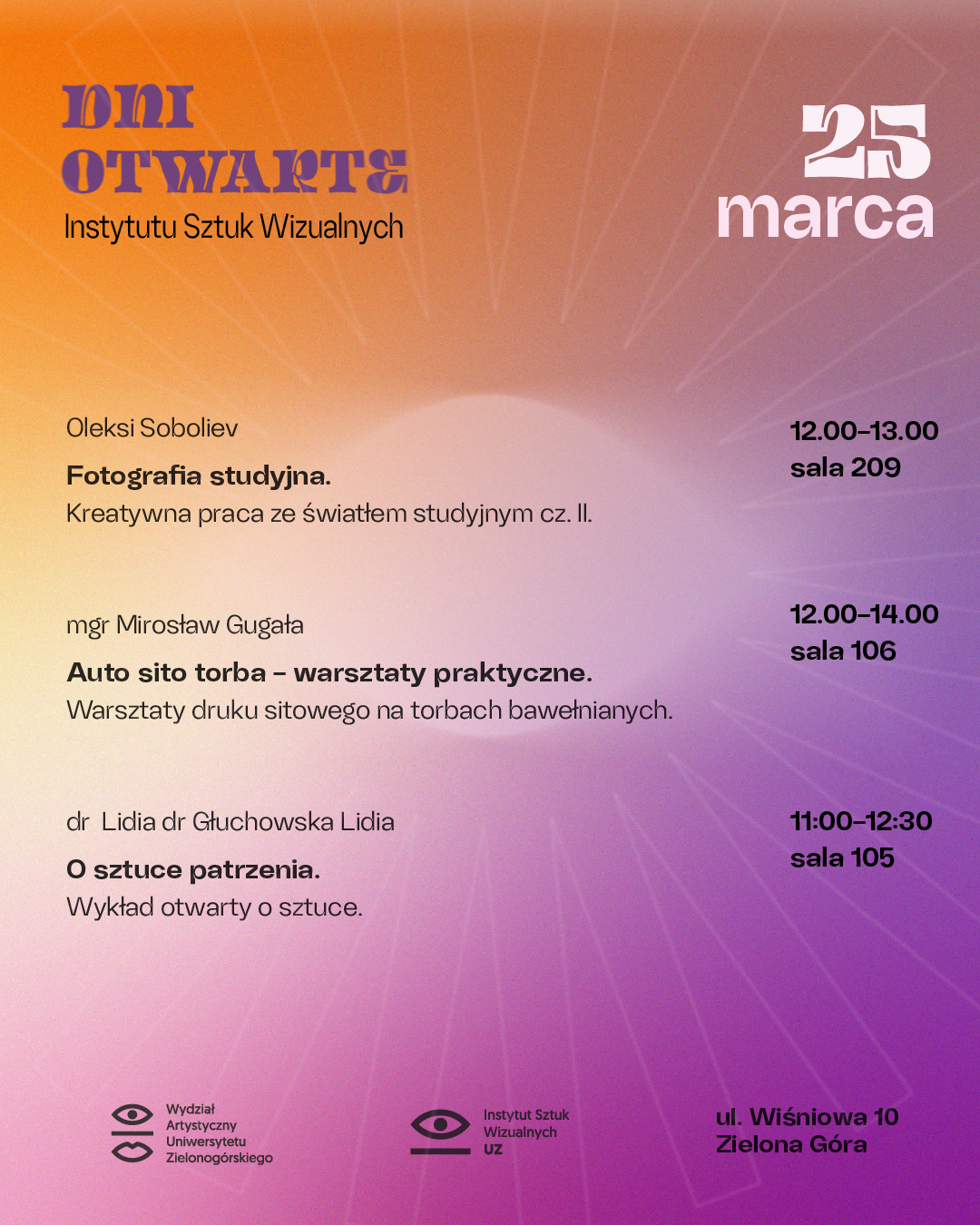 DNI OTWARTE
Instytutu Sztuk Wizualnych

25
marca

Oleksi Soboliev

Fotografia studyjna.
Kreatywna praca ze światłem studyjnym cz. II.

12.00–13.00
sala 209

mgr Mirosław Gugała

Auto sito torba – warsztaty praktyczne.
Warsztaty druku sitowego na torbach bawełnianych.

12.00–14.00
sala 106

dr Lidia dr Głuchowska Lidia

O sztuce patrzenia.
Wykład otwarty o sztuce.

11:00–12:30
sala 105

Wydział Artystyczny Uniwersytetu Zielonogórskiego

Instytut Sztuk Wizualnych UZ

ul. Wiśniowa 10
Zielona Góra